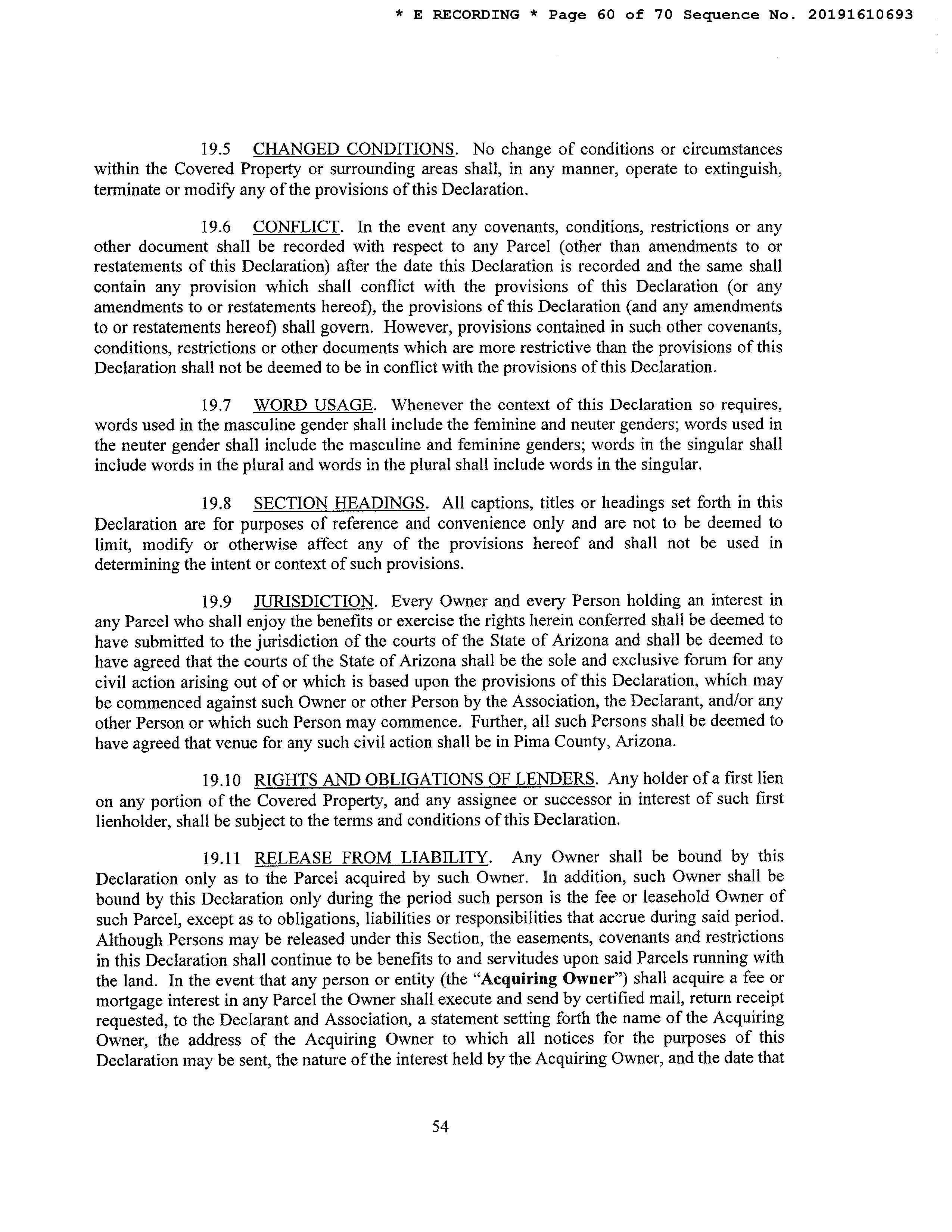 * E RECORDING * Page 60 of 70 Sequence No. 20191610693

19.5 CHANGED CONDITIONS. No change of conditions or circumstances within the Covered Property or surrounding areas shall, in any manner, operate to extinguish, terminate or modify any of the provisions of this Declaration.

19.6 CONFLICT. In the event any covenants, conditions, restrictions or any other document shall be recorded with respect to any Parcel (other than amendments to or restatements of this Declaration) after the date this Declaration is recorded and the same shall contain any provision which shall conflict with the provisions of this Declaration (or any amendments to or restatements hereof), the provisions of this Declaration (and any amendments to or restatements hereof) shall govern. However, provisions contained in such other covenants, conditions, restrictions or other documents which are more restrictive than the provisions of this Declaration shall not be deemed to be in conflict with the provisions of this Declaration.

19.7 WORD USAGE. Whenever the context of this Declaration so requires, words used in the masculine gender shall include the feminine and neuter genders; words used in the neuter gender shall include the masculine and feminine genders; words in the singular shall include words in the plural and words in the plural shall include words in the singular.

19.8 SECTION HEADINGS. All captions, titles or headings set forth in this Declaration are for purposes of reference and convenience only and are not to be deemed to limit, modify or otherwise affect any of the provisions hereof and shall not be used in determining the intent or context of such provisions.

19.9 JURISDICTION. Every Owner and every Person holding an interest in any Parcel who shall enjoy the benefits or exercise the rights herein conferred shall be deemed to have submitted to the jurisdiction of the courts of the State of Arizona and shall be deemed to have agreed that the courts of the State of Arizona shall be the sole and exclusive forum for any civil action arising out of or which is based upon the provisions of this Declaration, which may be commenced against such Owner or other Person by the Association, the Declarant, and/or any other Person or which such Person may commence. Further, all such Persons shall be deemed to have agreed that venue for any such civil action shall be in Pima County, Arizona.

19.10 RIGHTS AND OBLIGATIONS OF LENDERS. Any holder of a first lien on any portion of the Covered Property, and any assignee or successor in interest of such first lienholder, shall be subject to the terms and conditions of this Declaration.

19.11 RELEASE FROM LIABILITY. Any Owner shall be bound by this Declaration only as to the Parcel acquired by such Owner. In addition, such Owner shall be bound by this Declaration only during the period such person is the fee or leasehold Owner of such Parcel, except as to obligations, liabilities or responsibilities that accrue during said period. Although Persons may be released under this Section, the easements, covenants and restrictions in this Declaration shall continue to be benefits to and servitudes upon said Parcels running with the land. In the event that any person or entity (the "Acquiring Owner") shall acquire a fee or mortgage interest in any Parcel the Owner shall execute and send by certified mail, return receipt requested, to the Declarant and Association, a statement setting forth the name of the Acquiring Owner, the address of the Acquiring Owner to which all notices for the purposes of this Declaration may be sent, the nature of the interest held by the Acquiring Owner, and the date that

54